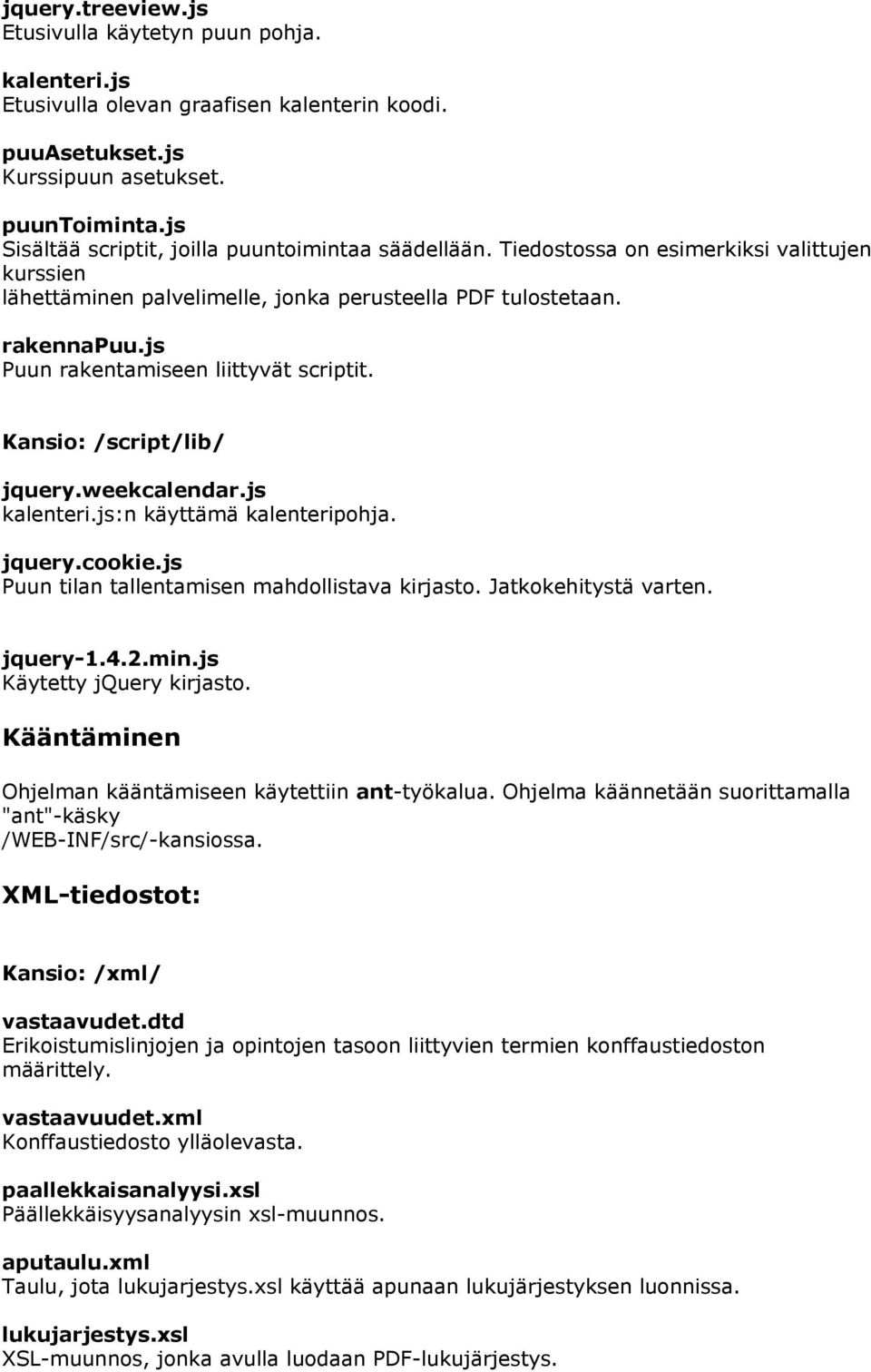 jquery.treeview.js
Etusivulla käytetyn puun pohja.

kalenteri.js
Etusivulla olevan graafisen kalenterin koodi.

puuAsetukset.js
Kurssipuun asetukset.

puunToiminta.js
Sisältää scriptit, joilla puuntoimintaa säädellään. Tiedostossa on esimerkiksi valittujen kurssien lähettäminen palvelimelle, jonka perusteella PDF tulostetaan.

rakennaPuu.js
Puun rakentamiseen liittyvät scriptit.

Kansio: /script/lib/

jquery.weekcalendar.js
kalenteri.js:n käyttämä kalenteripohja.

jquery.cookie.js
Puun tilan tallentamisen mahdollistava kirjasto. Jatkokehitystä varten.

jquery-1.4.2.min.js
Käytetty jQuery kirjasto.

Kääntäminen

Ohjelman kääntämiseen käytettiin ant-työkalua. Ohjelma käännetään suorittamalla "ant"-käsky /WEB-INF/src/-kansiossa.

XML-tiedostot:

Kansio: /xml/

vastaavudet.dtd
Erikoistumislinjojen ja opintojen tasoon liittyvien termien konffaustiedoston määrittely.

vastaavuudet.xml
Konffaustiedosto ylläolevasta.

paallekkaisanalyysi.xsl
Päällekkäisyysanalyysin xsl-muunnos.

aputaulu.xml
Taulu, jota lukujarjestys.xsl käyttää apunaan lukujärjestyksen luonnissa.

lukujarjestys.xsl
XSL-muunnos, jonka avulla luodaan PDF-lukujärjestys.